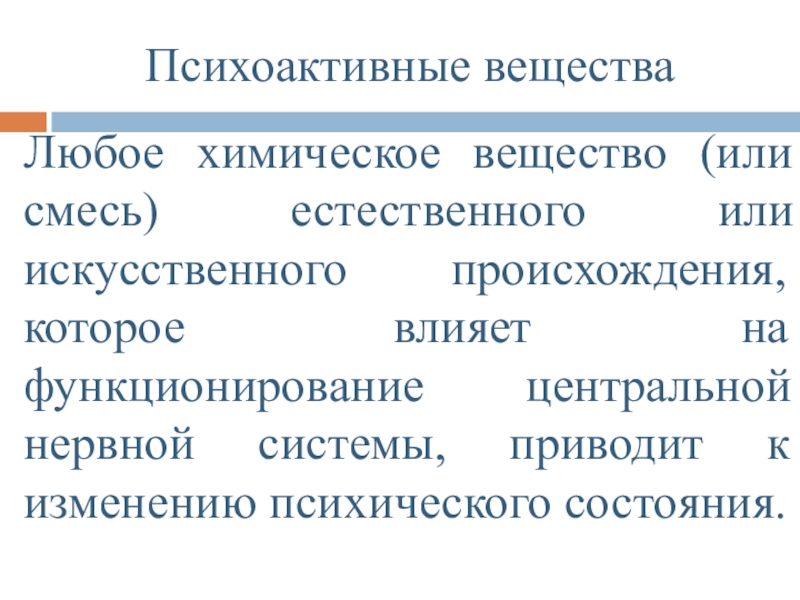 Психоактивные вещества

Любое химическое вещество (или смесь) естественного или искусственного происхождения, которое влияет на функционирование центральной нервной системы, приводит к изменению психического состояния.